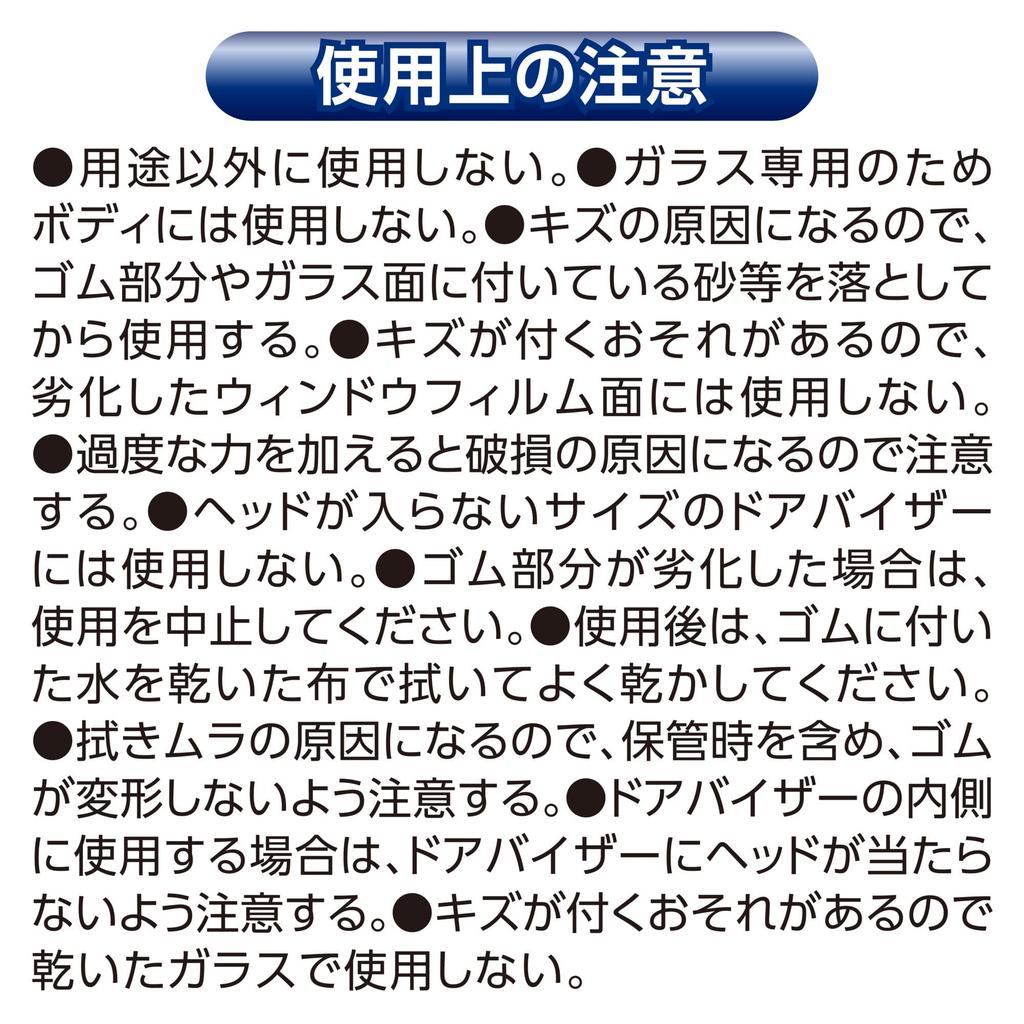 使用上の注意

●用途以外に使用しない。●ガラス専用のためボディには使用しない。●キズの原因になるので、ゴム部分やガラス面に付いている砂等を落としてから使用する。●キズが付くおそれがあるので、劣化したウィンドウフィルム面には使用しない。●過度な力を加えると破損の原因になるので注意する。●ヘッドが入らないサイズのドアバイザーには使用しない。●ゴム部分が劣化した場合は、使用を中止してください。●使用後は、ゴムに付いた水を乾いた布で拭いてよく乾かしてください。●拭きムラの原因になるので、保管時を含め、ゴムが変形しないよう注意する。●ドアバイザーの内側に使用する場合は、ドアバイザーにヘッドが当たらないよう注意する。●キズが付くおそれがあるので乾いたガラスで使用しない。